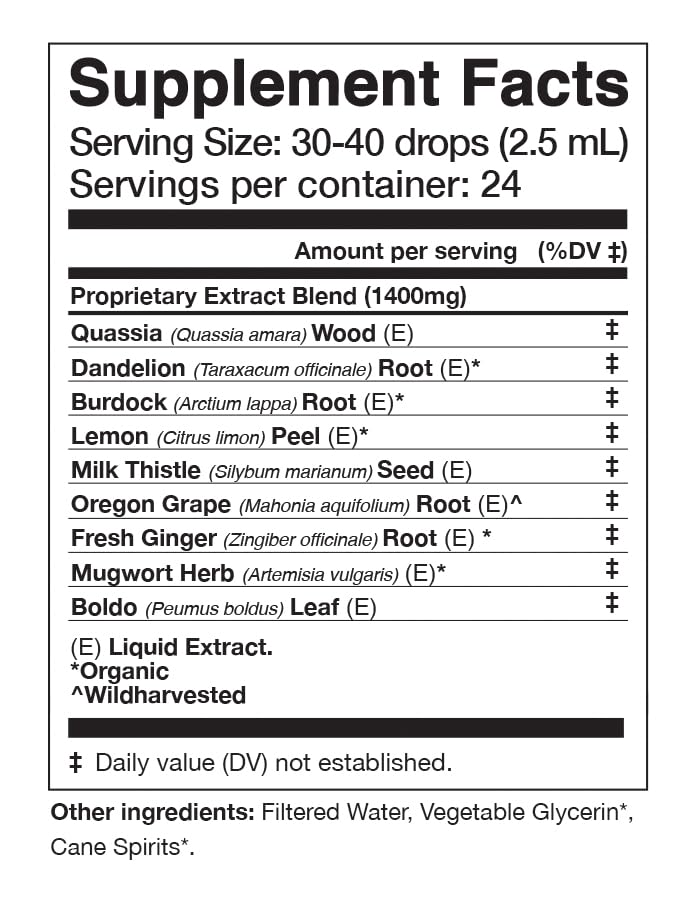 Supplement Facts
Serving Size: 30-40 drops (2.5 mL)
Servings per container: 24

| | Amount per serving (%DV ‡) |
|---|---|
| Proprietary Extract Blend (1400mg) | |
| Quassia (Quassia amara) Wood (E) | ‡ |
| Dandelion (Taraxacum officinale) Root (E)* | ‡ |
| Burdock (Arctium lappa) Root (E)* | ‡ |
| Lemon (Citrus limon) Peel (E)* | ‡ |
| Milk Thistle (Silybum marianum) Seed (E) | ‡ |
| Oregon Grape (Mahonia aquifolium) Root (E)^ | ‡ |
| Fresh Ginger (Zingiber officinale) Root (E) * | ‡ |
| Mugwort Herb (Artemisia vulgaris) (E)* | ‡ |
| Boldo (Peumus boldus) Leaf (E) | ‡ |

(E) Liquid Extract.
*Organic
^Wildharvested

‡ Daily value (DV) not established.

Other ingredients: Filtered Water, Vegetable Glycerin*, Cane Spirits*.